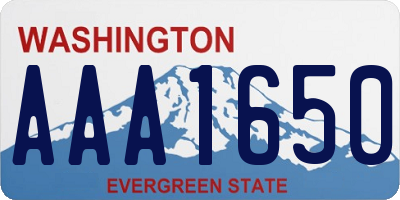 WASHINGTON
AAA1650
EVERGREEN STATE